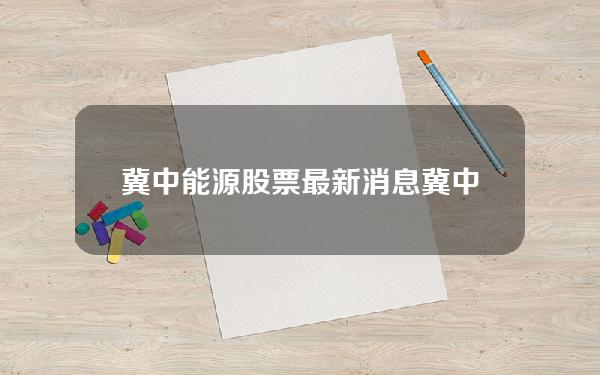 冀中能源股票最新消息冀中